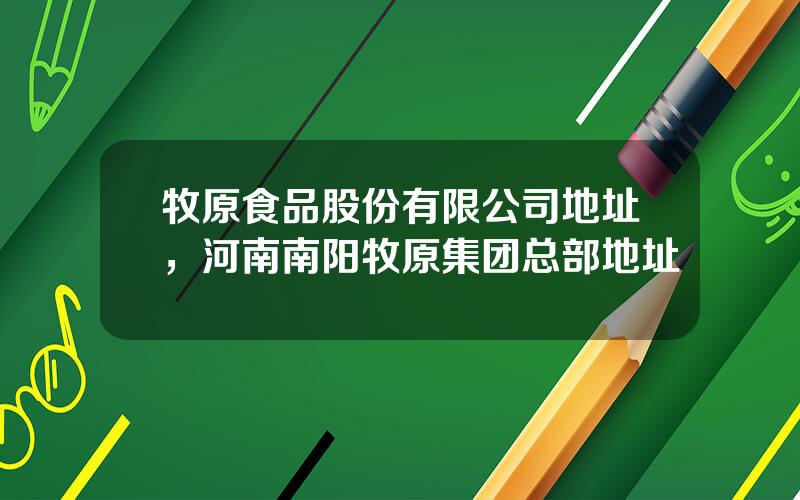 牧原食品股份有限公司地址，河南南阳牧原集团总部地址